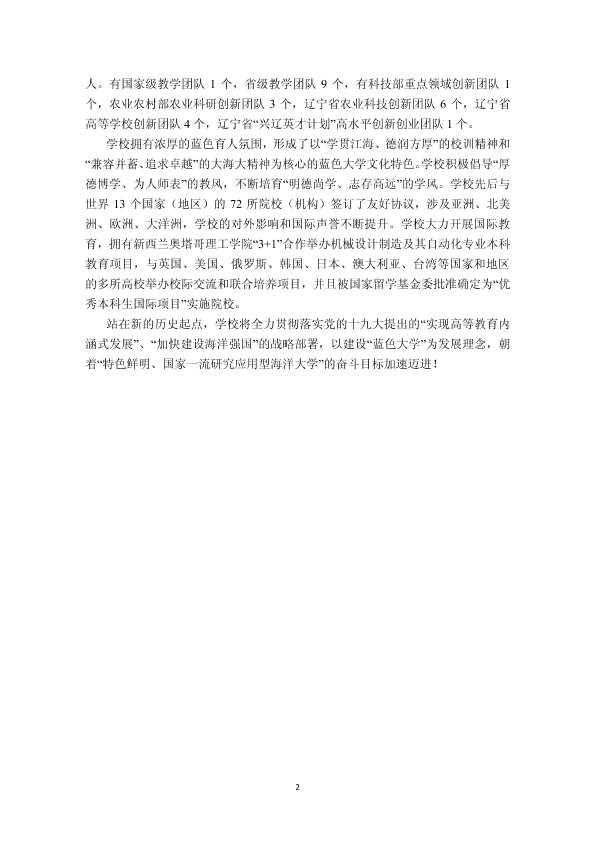 人。有国家级教学团队1个，省级教学团队9个，有科技部重点领域创新团队1个，农业农村部农业科研创新团队3个，辽宁省农业科技创新团队6个，辽宁省高等学校创新团队4个，辽宁省“兴辽英才计划”高水平创新创业团队1个。

学校拥有浓厚的蓝色育人氛围，形成了以“学贯江海、德润方厚”的校训精神和“兼容并蓄、追求卓越”的大海大精神为核心的蓝色大学文化特色。学校积极倡导“厚德博学、为人师表”的教风，不断培育“明德尚学、志存高远”的学风。学校先后与世界13个国家（地区）的72所院校（机构）签订了友好协议，涉及亚洲、北美洲、欧洲、大洋洲，学校的对外影响和国际声誉不断提升。学校大力开展国际教育，拥有新西兰奥塔哥理工学院“3+1”合作举办机械设计制造及其自动化专业本科教育项目，与英国、美国、俄罗斯、韩国、日本、澳大利亚、台湾等国家和地区的多所高校举办校际交流和联合培养项目，并且被国家留学基金委批准确定为“优秀本科生国际项目”实施院校。

站在新的历史起点，学校将全力贯彻落实党的十九大提出的“实现高等教育内涵式发展”、“加快建设海洋强国”的战略部署，以建设“蓝色大学”为发展理念，朝着“特色鲜明、国家一流研究应用型海洋大学”的奋斗目标加速迈进！

2